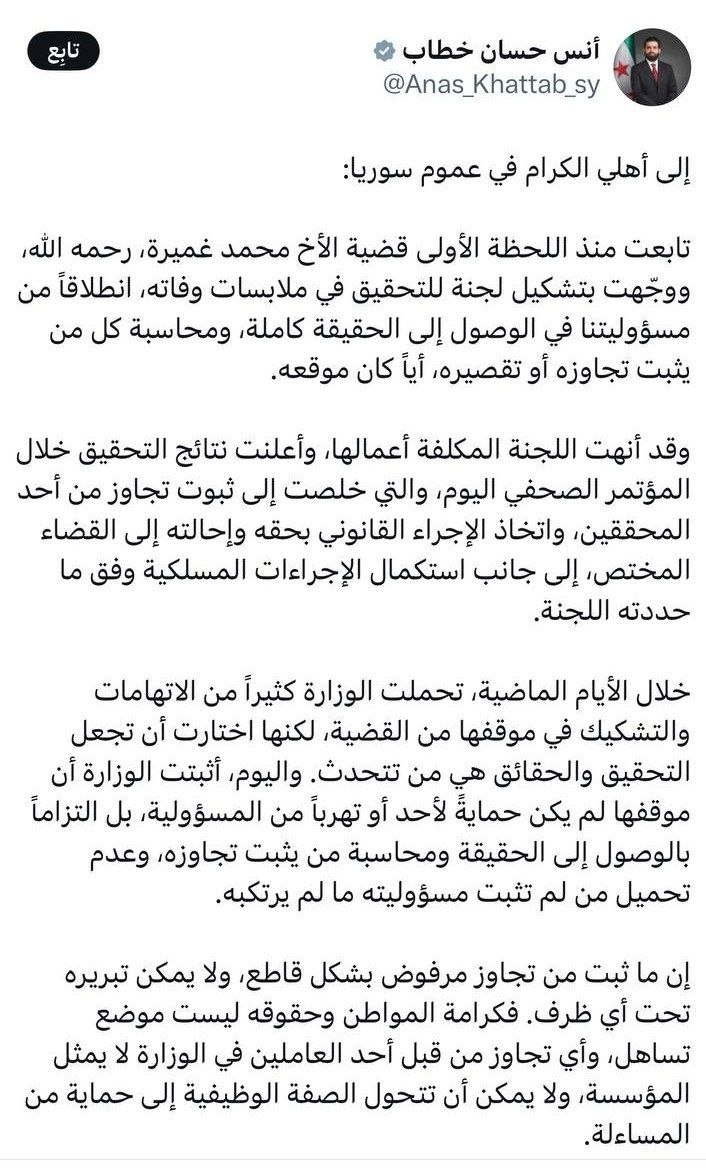 أنس حسان خطاب
@Anas_Khattab_sy
تابع

إلى أهلي الكرام في عموم سوريا:

تابعت منذ اللحظة الأولى قضية الأخ محمد غميرة، رحمه الله، ووجّهت بتشكيل لجنة للتحقيق في ملابسات وفاته، انطلاقاً من مسؤوليتنا في الوصول إلى الحقيقة كاملة، ومحاسبة كل من يثبت تجاوزه أو تقصيره، أياً كان موقعه.

وقد أنهت اللجنة المكلفة أعمالها، وأعلنت نتائج التحقيق خلال المؤتمر الصحفي اليوم، والتي خلصت إلى ثبوت تجاوز من أحد المحققين، واتخاذ الإجراء القانوني بحقه وإحالته إلى القضاء المختص، إلى جانب استكمال الإجراءات المسلكية وفق ما حددته اللجنة.

خلال الأيام الماضية، تحملت الوزارة كثيراً من الاتهامات والتشكيك في موقفها من القضية، لكنها اختارت أن تجعل التحقيق والحقائق هي من تتحدث. واليوم، أثبتت الوزارة أن موقفها لم يكن حمايةً لأحد أو تهرباً من المسؤولية، بل التزاماً بالوصول إلى الحقيقة ومحاسبة من يثبت تجاوزه، وعدم تحميل من لم تثبت مسؤوليته ما لم يرتكبه.

إن ما ثبت من تجاوز مرفوض بشكل قاطع، ولا يمكن تبريره تحت أي ظرف. فكرامة المواطن وحقوقه ليست موضع تساهل، وأي تجاوز من قبل أحد العاملين في الوزارة لا يمثل المؤسسة، ولا يمكن أن تتحول الصفة الوظيفية إلى حماية من المساءلة.